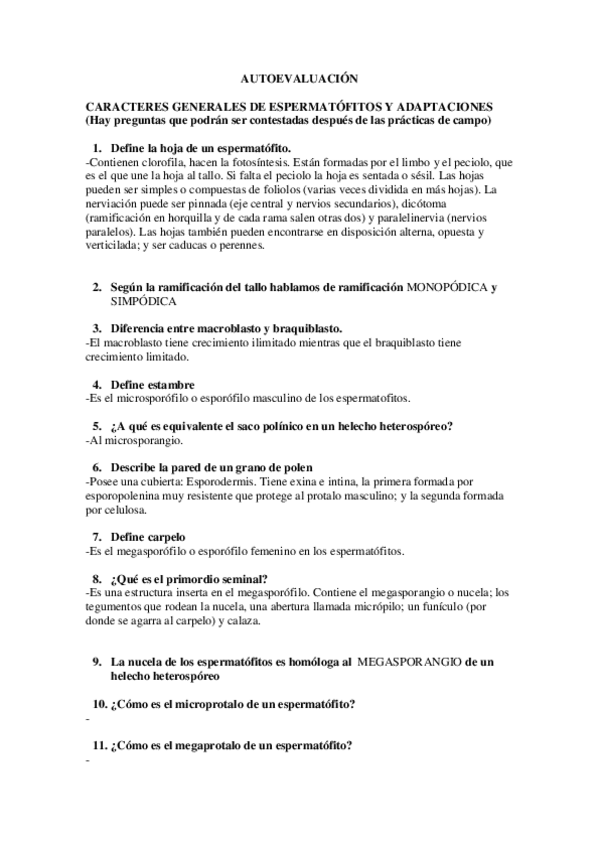 AUTOEVALUACIÓN

CARACTERES GENERALES DE ESPERMATÓFITOS Y ADAPTACIONES
(Hay preguntas que podrán ser contestadas después de las prácticas de campo)

1. Define la hoja de un espermatófito.
-Contienen clorofila, hacen la fotosíntesis. Están formadas por el limbo y el peciolo, que es el que une la hoja al tallo. Si falta el peciolo la hoja es sentada o sésil. Las hojas pueden ser simples o compuestas de foliolos (varias veces dividida en más hojas). La nerviación puede ser pinnada (eje central y nervios secundarios), dicótoma (ramificación en horquilla y de cada rama salen otras dos) y paralelinervia (nervios paralelos). Las hojas también pueden encontrarse en disposición alterna, opuesta y verticilada; y ser caducas o perennes.

2. Según la ramificación del tallo hablamos de ramificación MONOPÓDICA y SIMPÓDICA

3. Diferencia entre macroblasto y braquiblasto.
-El macroblasto tiene crecimiento ilimitado mientras que el braquiblasto tiene crecimiento limitado.

4. Define estambre
-Es el microsporófilo o esporófilo masculino de los espermatofitos.

5. ¿A qué es equivalente el saco polínico en un helecho heterospóreo?
-Al microsporangio.

6. Describe la pared de un grano de polen
-Posee una cubierta: Esporodermis. Tiene exina e intina, la primera formada por esporopolenina muy resistente que protege al protalo masculino; y la segunda formada por celulosa.

7. Define carpelo
-Es el megasporófilo o esporófilo femenino en los espermatófitos.

8. ¿Qué es el primordio seminal?
-Es una estructura inserta en el megasporófilo. Contiene el megasporangio o nucela; los tegumentos que rodean la nucela, una abertura llamada micrópilo; un funículo (por donde se agarra al carpelo) y calaza.

9. La nucela de los espermatófitos es homóloga al MEGASPORANGIO de un helecho heterospóreo

10. ¿Cómo es el microprotalo de un espermatófito?
-

11. ¿Cómo es el megaprotalo de un espermatófito?
-